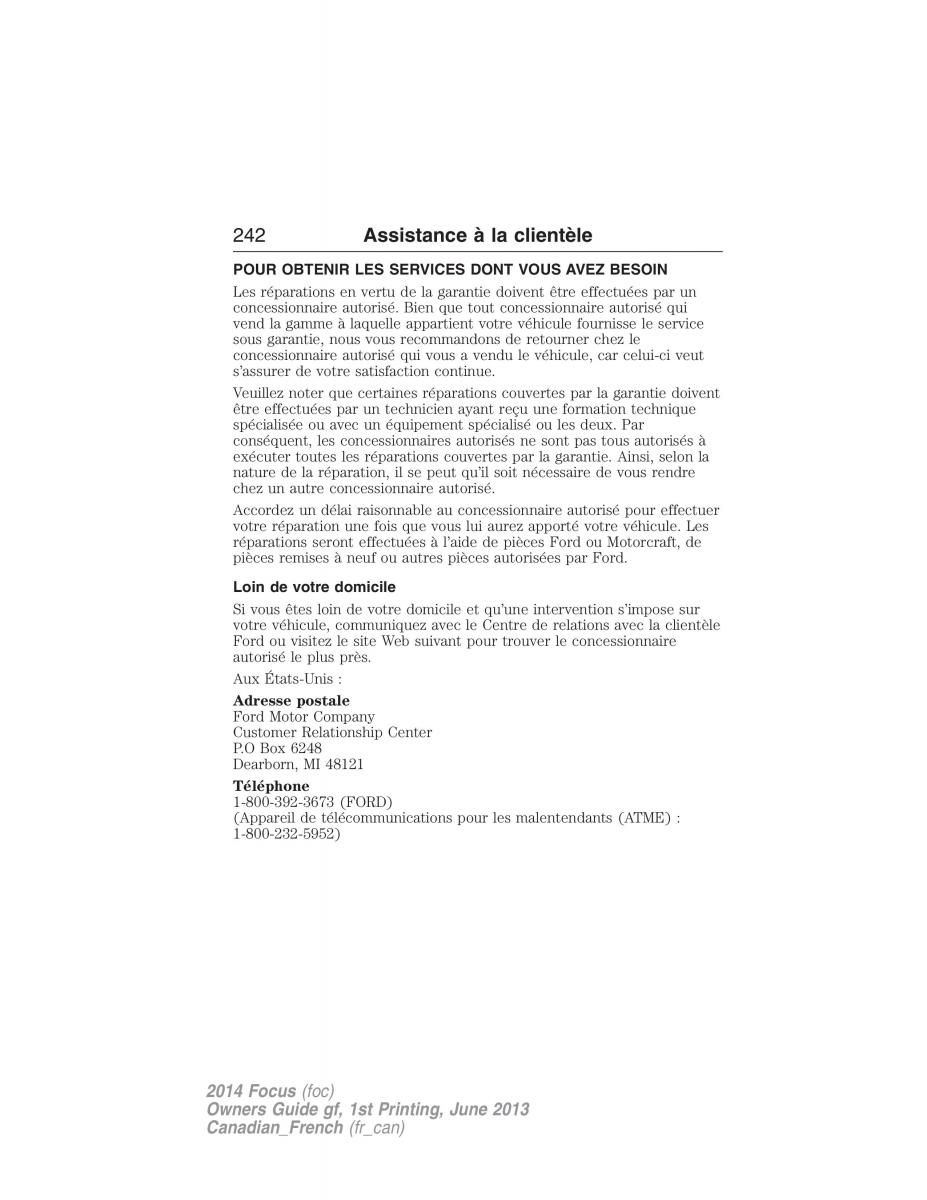 242 Assistance à la clientèle

POUR OBTENIR LES SERVICES DONT VOUS AVEZ BESOIN

Les réparations en vertu de la garantie doivent être effectuées par un concessionnaire autorisé. Bien que tout concessionnaire autorisé qui vend la gamme à laquelle appartient votre véhicule fournisse le service sous garantie, nous vous recommandons de retourner chez le concessionnaire autorisé qui vous a vendu le véhicule, car celui-ci veut s'assurer de votre satisfaction continue.

Veuillez noter que certaines réparations couvertes par la garantie doivent être effectuées par un technicien ayant reçu une formation technique spécialisée ou avec un équipement spécialisé ou les deux. Par conséquent, les concessionnaires autorisés ne sont pas tous autorisés à exécuter toutes les réparations couvertes par la garantie. Ainsi, selon la nature de la réparation, il se peut qu'il soit nécessaire de vous rendre chez un autre concessionnaire autorisé.

Accordez un délai raisonnable au concessionnaire autorisé pour effectuer votre réparation une fois que vous lui aurez apporté votre véhicule. Les réparations seront effectuées à l'aide de pièces Ford ou Motorcraft, de pièces remises à neuf ou autres pièces autorisées par Ford.

Loin de votre domicile

Si vous êtes loin de votre domicile et qu'une intervention s'impose sur votre véhicule, communiquez avec le Centre de relations avec la clientèle Ford ou visitez le site Web suivant pour trouver le concessionnaire autorisé le plus près.

Aux États-Unis :

Adresse postale
Ford Motor Company
Customer Relationship Center
P.O Box 6248
Dearborn, MI 48121

Téléphone
1-800-392-3673 (FORD)
(Appareil de télécommunications pour les malentendants (ATME) : 1-800-232-5952)

2014 Focus (foc)
Owners Guide gf, 1st Printing, June 2013
Canadian_French (fr_can)